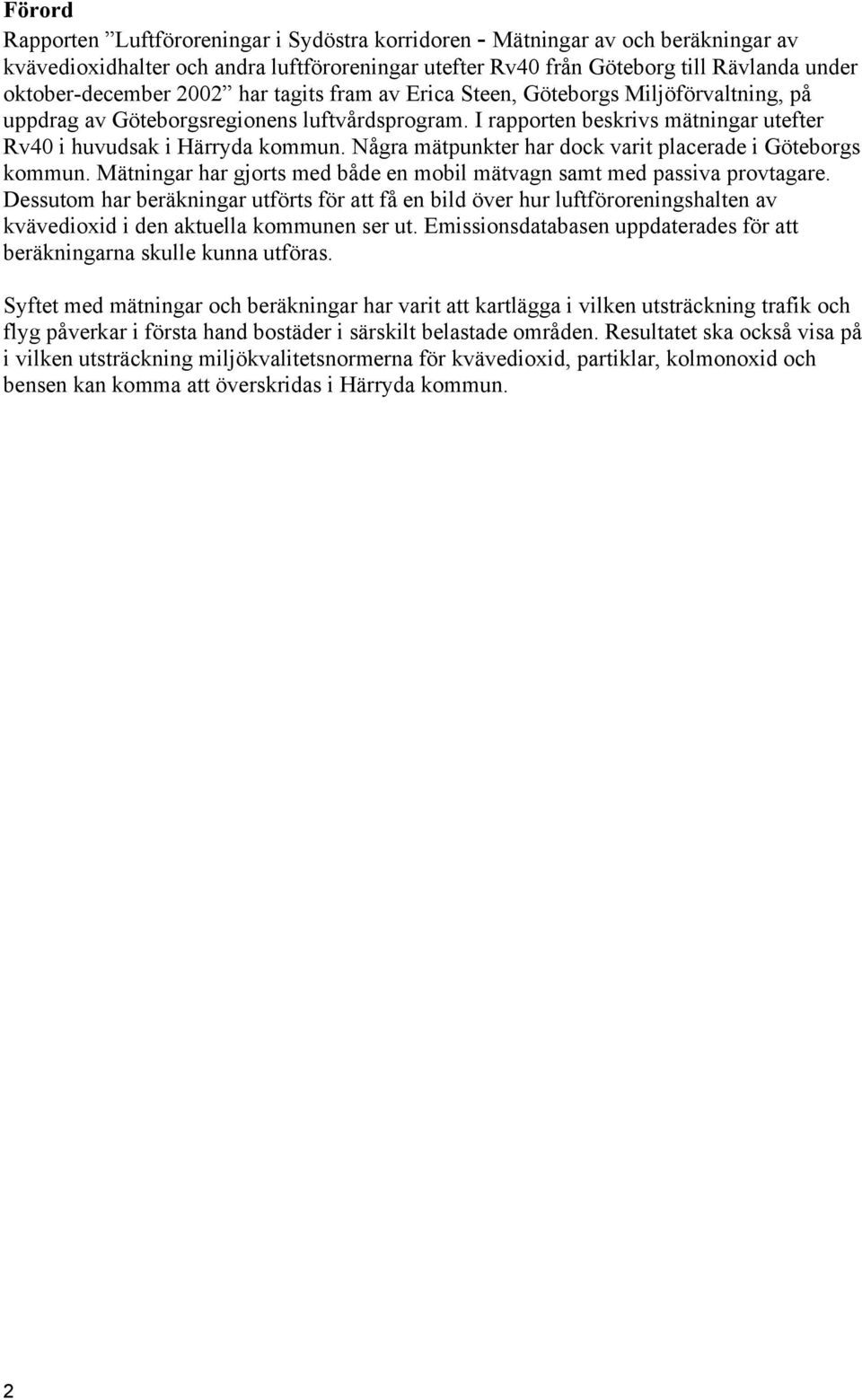 Förord

Rapporten ”Luftföroreningar i Sydöstra korridoren - Mätningar av och beräkningar av kvävedioxidhalter och andra luftföroreningar utefter Rv40 från Göteborg till Rävlanda under oktober-december 2002” har tagits fram av Erica Steen, Göteborgs Miljöförvaltning, på uppdrag av Göteborgsregionens luftvårdsprogram. I rapporten beskrivs mätningar utefter Rv40 i huvudsak i Härryda kommun. Några mätpunkter har dock varit placerade i Göteborgs kommun. Mätningar har gjorts med både en mobil mätvagn samt med passiva provtagare. Dessutom har beräkningar utförts för att få en bild över hur luftföroreningshalten av kvävedioxid i den aktuella kommunen ser ut. Emissionsdatabasen uppdaterades för att beräkningarna skulle kunna utföras.

Syftet med mätningar och beräkningar har varit att kartlägga i vilken utsträckning trafik och flyg påverkar i första hand bostäder i särskilt belastade områden. Resultatet ska också visa på i vilken utsträckning miljökvalitetsnormerna för kvävedioxid, partiklar, kolmonoxid och bensen kan komma att överskridas i Härryda kommun.

2